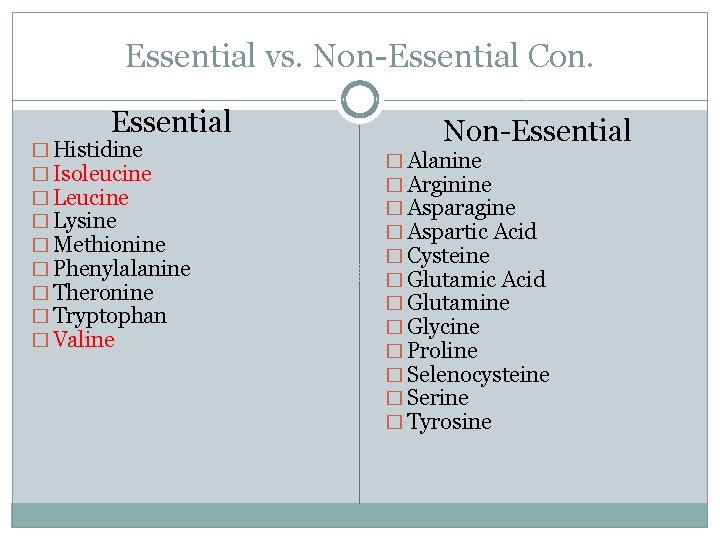 Essential vs. Non-Essential Con.

Essential
□ Histidine
□ Isoleucine
□ Leucine
□ Lysine
□ Methionine
□ Phenylalanine
□ Theronine
□ Tryptophan
□ Valine

Non-Essential
□ Alanine
□ Arginine
□ Asparagine
□ Aspartic Acid
□ Cysteine
□ Glutamic Acid
□ Glutamine
□ Glycine
□ Proline
□ Selenocysteine
□ Serine
□ Tyrosine